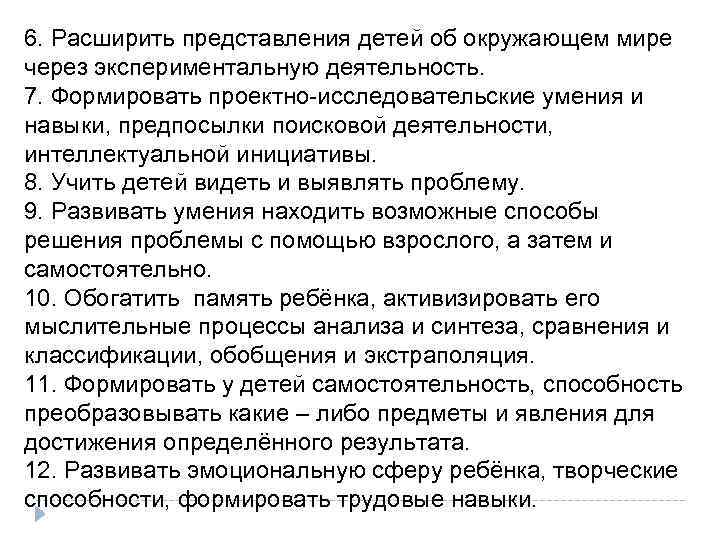 6. Расширить представления детей об окружающем мире через экспериментальную деятельность.
7. Формировать проектно-исследовательские умения и навыки, предпосылки поисковой деятельности, интеллектуальной инициативы.
8. Учить детей видеть и выявлять проблему.
9. Развивать умения находить возможные способы решения проблемы с помощью взрослого, а затем и самостоятельно.
10. Обогатить память ребёнка, активизировать его мыслительные процессы анализа и синтеза, сравнения и классификации, обобщения и экстраполяция.
11. Формировать у детей самостоятельность, способность преобразовывать какие – либо предметы и явления для достижения определённого результата.
12. Развивать эмоциональную сферу ребёнка, творческие способности, формировать трудовые навыки.